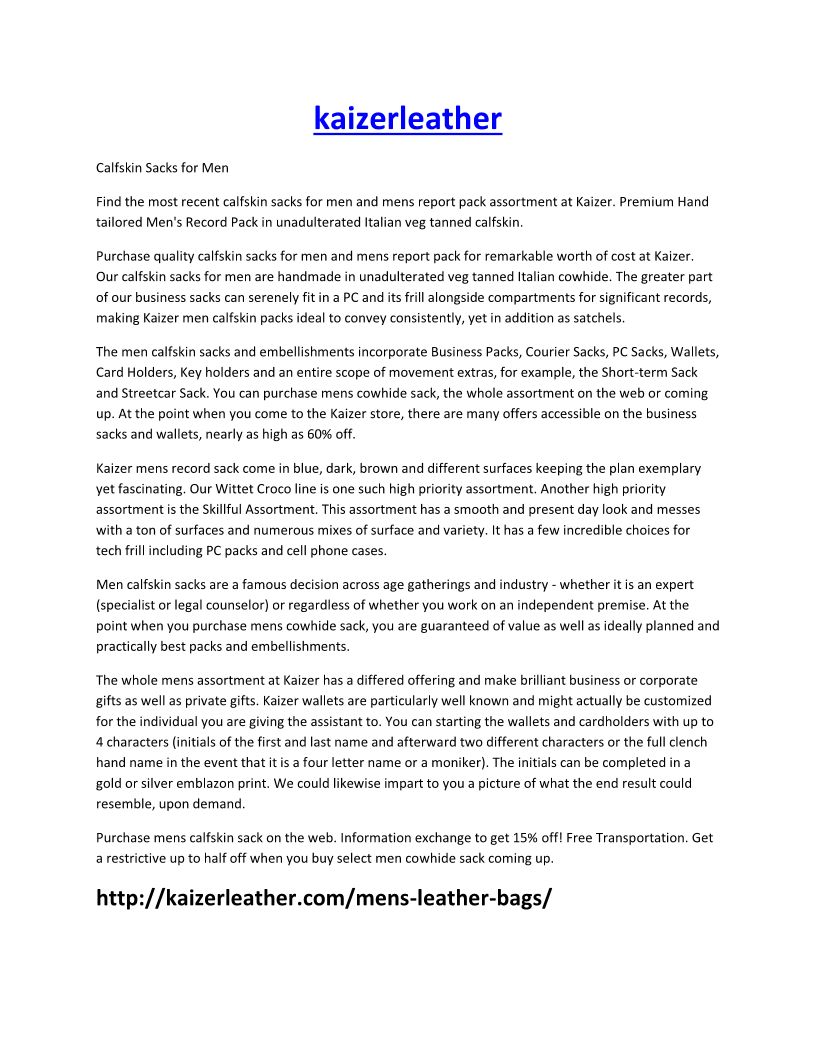 kaizerleather

Calfskin Sacks for Men

Find the most recent calfskin sacks for men and mens report pack assortment at Kaizer. Premium Hand tailored Men's Record Pack in unadulterated Italian veg tanned calfskin.

Purchase quality calfskin sacks for men and mens report pack for remarkable worth of cost at Kaizer. Our calfskin sacks for men are handmade in unadulterated veg tanned Italian cowhide. The greater part of our business sacks can serenely fit in a PC and its frill alongside compartments for significant records, making Kaizer men calfskin packs ideal to convey consistently, yet in addition as satchels.

The men calfskin sacks and embellishments incorporate Business Packs, Courier Sacks, PC Sacks, Wallets, Card Holders, Key holders and an entire scope of movement extras, for example, the Short-term Sack and Streetcar Sack. You can purchase mens cowhide sack, the whole assortment on the web or coming up. At the point when you come to the Kaizer store, there are many offers accessible on the business sacks and wallets, nearly as high as 60% off.

Kaizer mens record sack come in blue, dark, brown and different surfaces keeping the plan exemplary yet fascinating. Our Wittet Croco line is one such high priority assortment. Another high priority assortment is the Skillful Assortment. This assortment has a smooth and present day look and messes with a ton of surfaces and numerous mixes of surface and variety. It has a few incredible choices for tech frill including PC packs and cell phone cases.

Men calfskin sacks are a famous decision across age gatherings and industry - whether it is an expert (specialist or legal counselor) or regardless of whether you work on an independent premise. At the point when you purchase mens cowhide sack, you are guaranteed of value as well as ideally planned and practically best packs and embellishments.

The whole mens assortment at Kaizer has a differed offering and make brilliant business or corporate gifts as well as private gifts. Kaizer wallets are particularly well known and might actually be customized for the individual you are giving the assistant to. You can starting the wallets and cardholders with up to 4 characters (initials of the first and last name and afterward two different characters or the full clench hand name in the event that it is a four letter name or a moniker). The initials can be completed in a gold or silver emblazon print. We could likewise impart to you a picture of what the end result could resemble, upon demand.

Purchase mens calfskin sack on the web. Information exchange to get 15% off! Free Transportation. Get a restrictive up to half off when you buy select men cowhide sack coming up.

http://kaizerleather.com/mens-leather-bags/